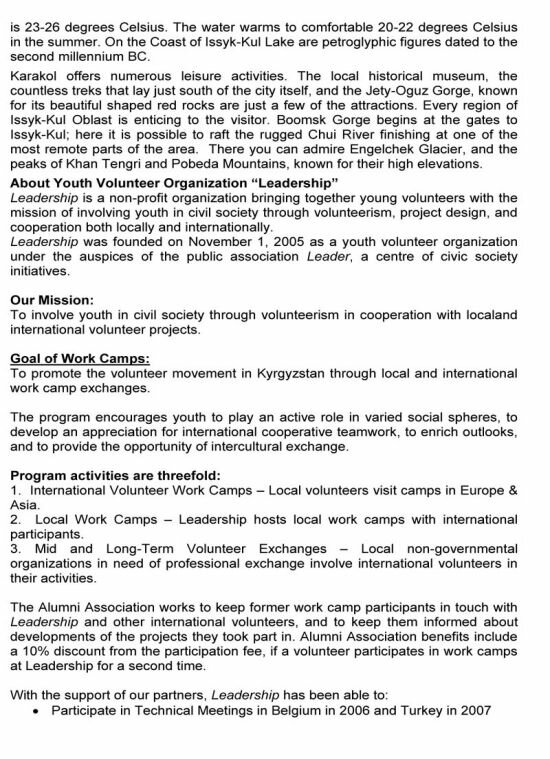 is 23-26 degrees Celsius. The water warms to comfortable 20-22 degrees Celsius in the summer. On the Coast of Issyk-Kul Lake are petroglyphic figures dated to the second millennium BC.

Karakol offers numerous leisure activities. The local historical museum, the countless treks that lay just south of the city itself, and the Jety-Oguz Gorge, known for its beautiful shaped red rocks are just a few of the attractions. Every region of Issyk-Kul Oblast is enticing to the visitor. Boomsk Gorge begins at the gates to Issyk-Kul; here it is possible to raft the rugged Chui River finishing at one of the most remote parts of the area. There you can admire Engelchek Glacier, and the peaks of Khan Tengri and Pobeda Mountains, known for their high elevations.

About Youth Volunteer Organization "Leadership"
Leadership is a non-profit organization bringing together young volunteers with the mission of involving youth in civil society through volunteerism, project design, and cooperation both locally and internationally.
Leadership was founded on November 1, 2005 as a youth volunteer organization under the auspices of the public association Leader, a centre of civic society initiatives.

Our Mission:
To involve youth in civil society through volunteerism in cooperation with localand international volunteer projects.

Goal of Work Camps:
To promote the volunteer movement in Kyrgyzstan through local and international work camp exchanges.

The program encourages youth to play an active role in varied social spheres, to develop an appreciation for international cooperative teamwork, to enrich outlooks, and to provide the opportunity of intercultural exchange.

Program activities are threefold:
1. International Volunteer Work Camps – Local volunteers visit camps in Europe & Asia.
2. Local Work Camps – Leadership hosts local work camps with international participants.
3. Mid and Long-Term Volunteer Exchanges – Local non-governmental organizations in need of professional exchange involve international volunteers in their activities.

The Alumni Association works to keep former work camp participants in touch with Leadership and other international volunteers, and to keep them informed about developments of the projects they took part in. Alumni Association benefits include a 10% discount from the participation fee, if a volunteer participates in work camps at Leadership for a second time.

With the support of our partners, Leadership has been able to:
• Participate in Technical Meetings in Belgium in 2006 and Turkey in 2007